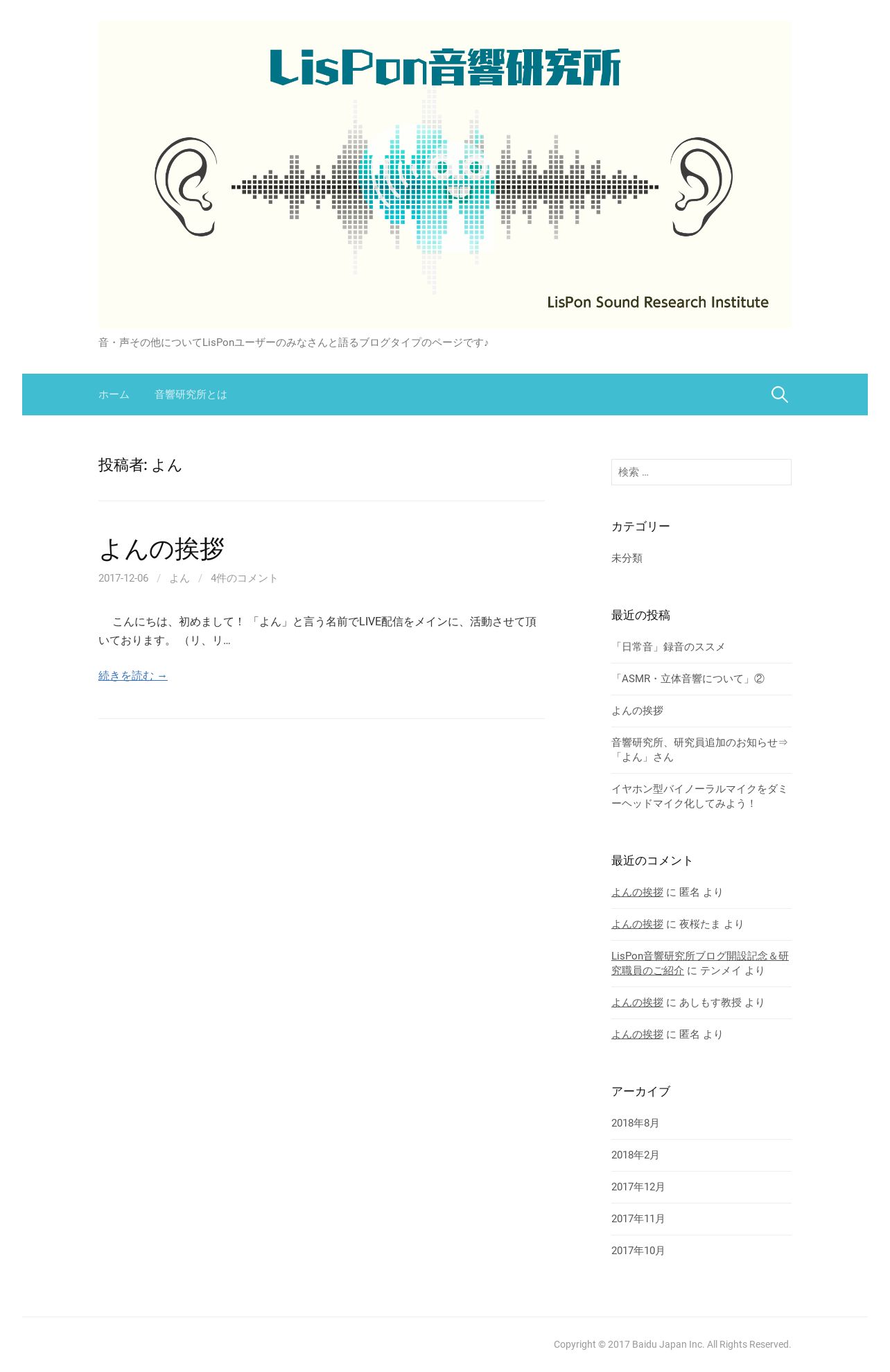 LisPon音響研究所

LisPon Sound Research Institute

音・声その他についてLisPonユーザーのみなさんと語るブログタイプのページです♪

ホーム 音響研究所とは

投稿者: よん

よんの挨拶

2017-12-06 / よん / 4件のコメント

こんにちは、初めまして！「よん」と言う名前でLIVE配信をメインに、活動させて頂いております。（リ、リ…

続きを読む →

検索 …

カテゴリー

未分類

最近の投稿

「日常音」録音のススメ

「ASMR・立体音響について」②

よんの挨拶

音響研究所、研究員追加のお知らせ⇒「よん」さん

イヤホン型バイノーラルマイクをダミーヘッドマイク化してみよう！

最近のコメント

よんの挨拶 に 匿名 より

よんの挨拶 に 夜桜たま より

LisPon音響研究所ブログ開設記念＆研究職員のご紹介 に テンメイ より

よんの挨拶 に あしもす教授 より

よんの挨拶 に 匿名 より

アーカイブ

2018年8月

2018年2月

2017年12月

2017年11月

2017年10月

Copyright © 2017 Baidu Japan Inc. All Rights Reserved.